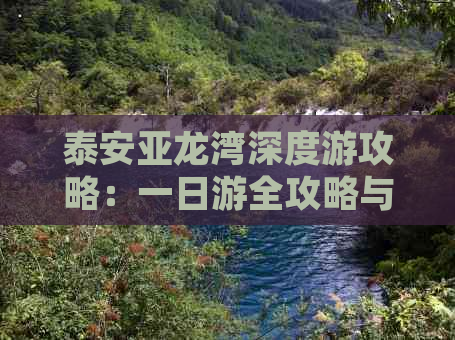 泰安亚龙湾深度游攻略：一日游全攻略与